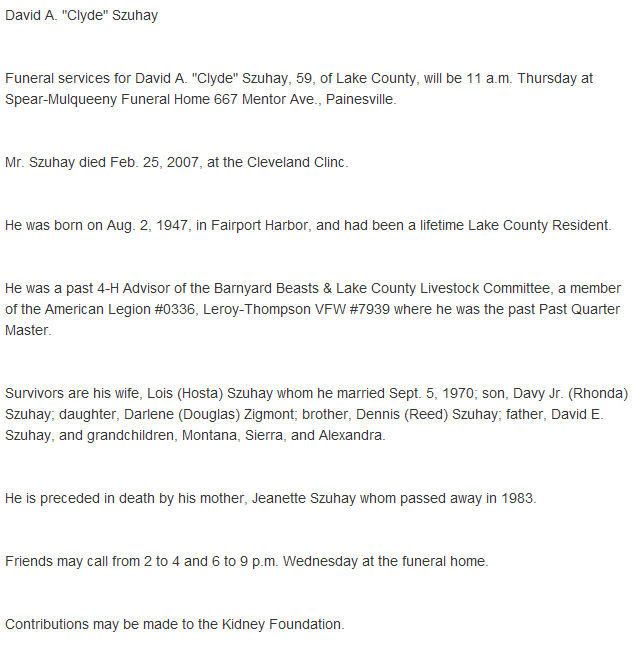 David A. "Clyde" Szuhay

Funeral services for David A. "Clyde" Szuhay, 59, of Lake County, will be 11 a.m. Thursday at Spear-Mulqueeny Funeral Home 667 Mentor Ave., Painesville.

Mr. Szuhay died Feb. 25, 2007, at the Cleveland Clinc.

He was born on Aug. 2, 1947, in Fairport Harbor, and had been a lifetime Lake County Resident.

He was a past 4-H Advisor of the Barnyard Beasts & Lake County Livestock Committee, a member of the American Legion #0336, Leroy-Thompson VFW #7939 where he was the past Past Quarter Master.

Survivors are his wife, Lois (Hosta) Szuhay whom he married Sept. 5, 1970; son, Davy Jr. (Rhonda) Szuhay; daughter, Darlene (Douglas) Zigmont; brother, Dennis (Reed) Szuhay; father, David E. Szuhay, and grandchildren, Montana, Sierra, and Alexandra.

He is preceded in death by his mother, Jeanette Szuhay whom passed away in 1983.

Friends may call from 2 to 4 and 6 to 9 p.m. Wednesday at the funeral home.

Contributions may be made to the Kidney Foundation.